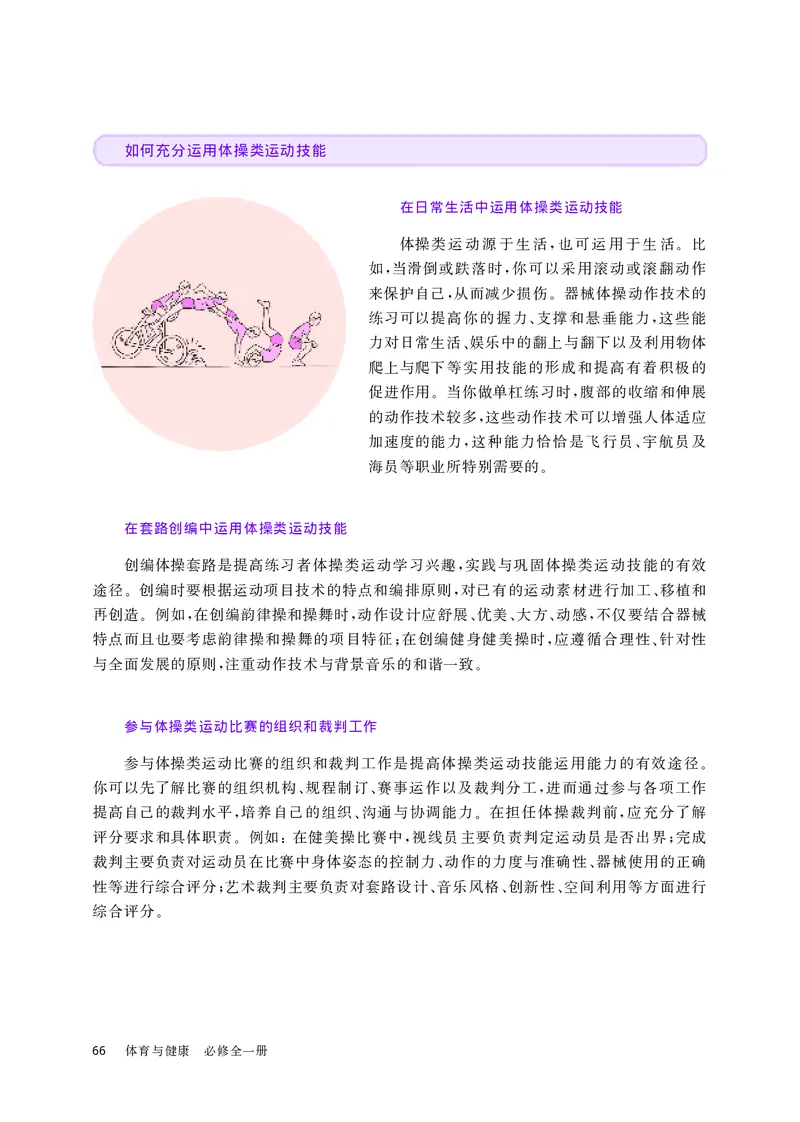 如何充分运用体操类运动技能

在日常生活中运用体操类运动技能

体操类运动源于生活，也可运用于生活。比如，当滑倒或跌落时，你可以采用滚动或滚翻动作来保护自己，从而减少损伤。器械体操动作技术的练习可以提高你的握力、支撑和悬垂能力，这些能力对日常生活、娱乐中的翻上与翻下以及利用物体爬上与爬下等实用技能的形成和提高有着积极的促进作用。当你做单杠练习时，腹部的收缩和伸展的动作技术较多，这些动作技术可以增强人体适应加速度的能力，这种能力恰恰是飞行员、宇航员及海员等职业所特别需要的。

在套路创编中运用体操类运动技能

创编体操套路是提高练习者体操类运动学习兴趣，实践与巩固体操类运动技能的有效途径。创编时要根据运动项目技术的特点和编排原则，对已有的运动素材进行加工、移植和再创造。例如，在创编韵律操和操舞时，动作设计应舒展、优美、大方、动感，不仅要结合器械特点而且也要考虑韵律操和操舞的项目特征；在创编健身健美操时，应遵循合理性、针对性与全面发展的原则，注重动作技术与背景音乐的和谐一致。

参与体操类运动比赛的组织和裁判工作

参与体操类运动比赛的组织和裁判工作是提高体操类运动技能运用能力的有效途径。你可以先了解比赛的组织机构、规程制订、赛事运作以及裁判分工，进而通过参与各项工作提高自己的裁判水平，培养自己的组织、沟通与协调能力。在担任体操裁判前，应充分了解评分要求和具体职责。例如：在健美操比赛中，视线员主要负责判定运动员是否出界；完成裁判主要负责对运动员在比赛中身体姿态的控制力、动作的力度与准确性、器械使用的正确性等进行综合评分；艺术裁判主要负责对套路设计、音乐风格、创新性、空间利用等方面进行综合评分。

66 体育与健康 必修全一册